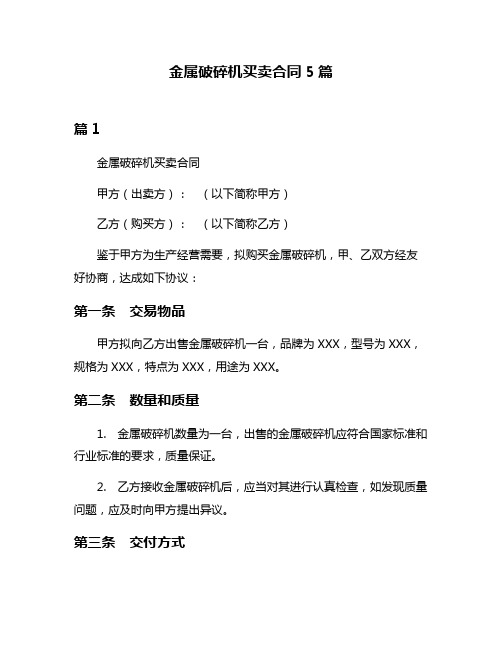 金属破碎机买卖合同 5 篇

篇 1

金属破碎机买卖合同

甲方（出卖方）：　（以下简称甲方）

乙方（购买方）：　（以下简称乙方）

鉴于甲方为生产经营需要，拟购买金属破碎机，甲、乙双方经友好协商，达成如下协议：

第一条　交易物品

甲方拟向乙方出售金属破碎机一台，品牌为 XXX，型号为 XXX，规格为 XXX，特点为 XXX，用途为 XXX。

第二条　数量和质量

1.　金属破碎机数量为一台，出售的金属破碎机应符合国家标准和行业标准的要求，质量保证。

2.　乙方接收金属破碎机后，应当对其进行认真检查，如发现质量问题，应及时向甲方提出异议。

第三条　交付方式